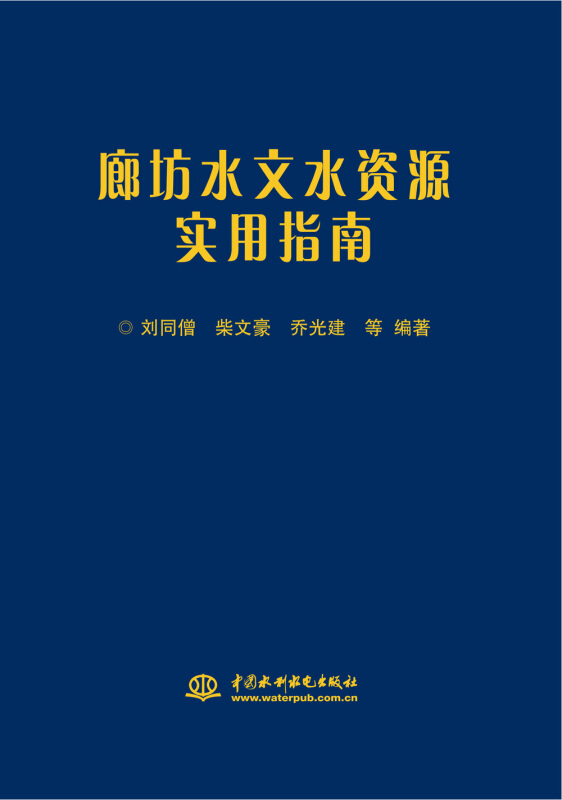 廊坊水文水资源
实用指南

◎ 刘同僧　柴文豪　乔光建　等 编著

中国水利水电出版社
www.waterpub.com.cn